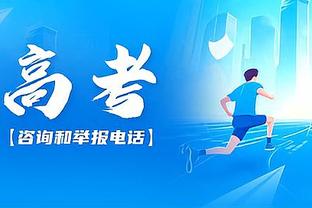 高考

【咨询和举报电话】